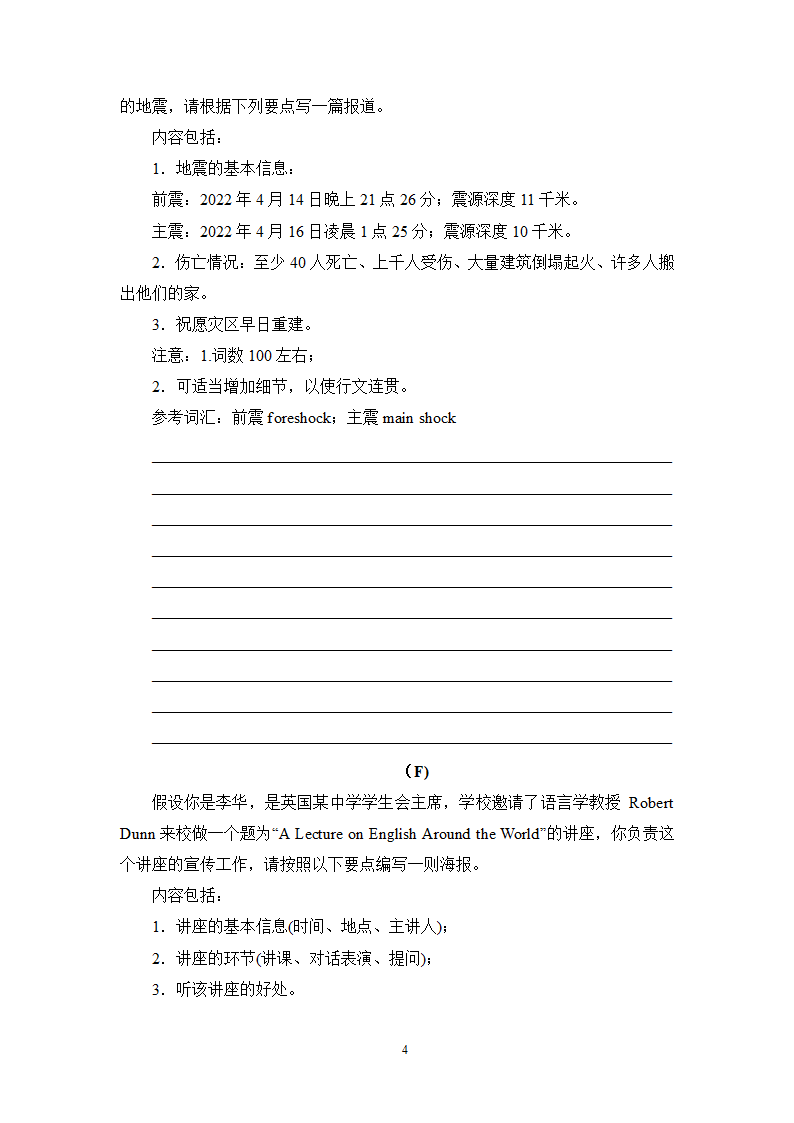 的地震，请根据下列要点写一篇报道。

内容包括：

1．地震的基本信息：

前震：2022 年 4 月 14 日晚上 21 点 26 分；震源深度 11 千米。

主震：2022 年 4 月 16 日凌晨 1 点 25 分；震源深度 10 千米。

2．伤亡情况：至少 40 人死亡、上千人受伤、大量建筑倒塌起火、许多人搬出他们的家。

3．祝愿灾区早日重建。

注意：1.词数 100 左右；

2．可适当增加细节，以使行文连贯。

参考词汇：前震 foreshock；主震 main shock

(F)

假设你是李华，是英国某中学学生会主席，学校邀请了语言学教授 Robert Dunn 来校做一个题为“A Lecture on English Around the World”的讲座，你负责这个讲座的宣传工作，请按照以下要点编写一则海报。

内容包括：

1．讲座的基本信息(时间、地点、主讲人)；

2．讲座的环节(讲课、对话表演、提问)；

3．听该讲座的好处。

4